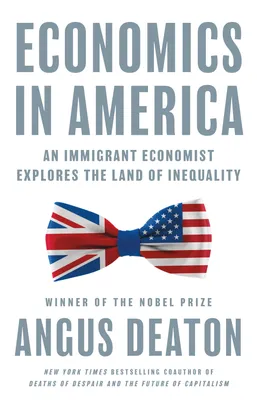 ECONOMICS IN AMERICA

AN IMMIGRANT ECONOMIST EXPLORES THE LAND OF INEQUALITY

WINNER OF THE NOBEL PRIZE

ANGUS DEATON

NEW YORK TIMES BESTSELLING COAUTHOR OF DEATHS OF DESPAIR AND THE FUTURE OF CAPITALISM